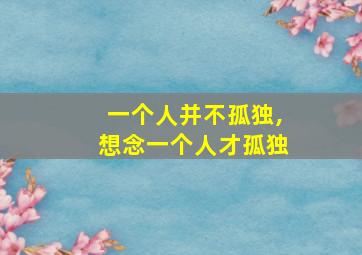 一个人并不孤独，
想念一个人才孤独